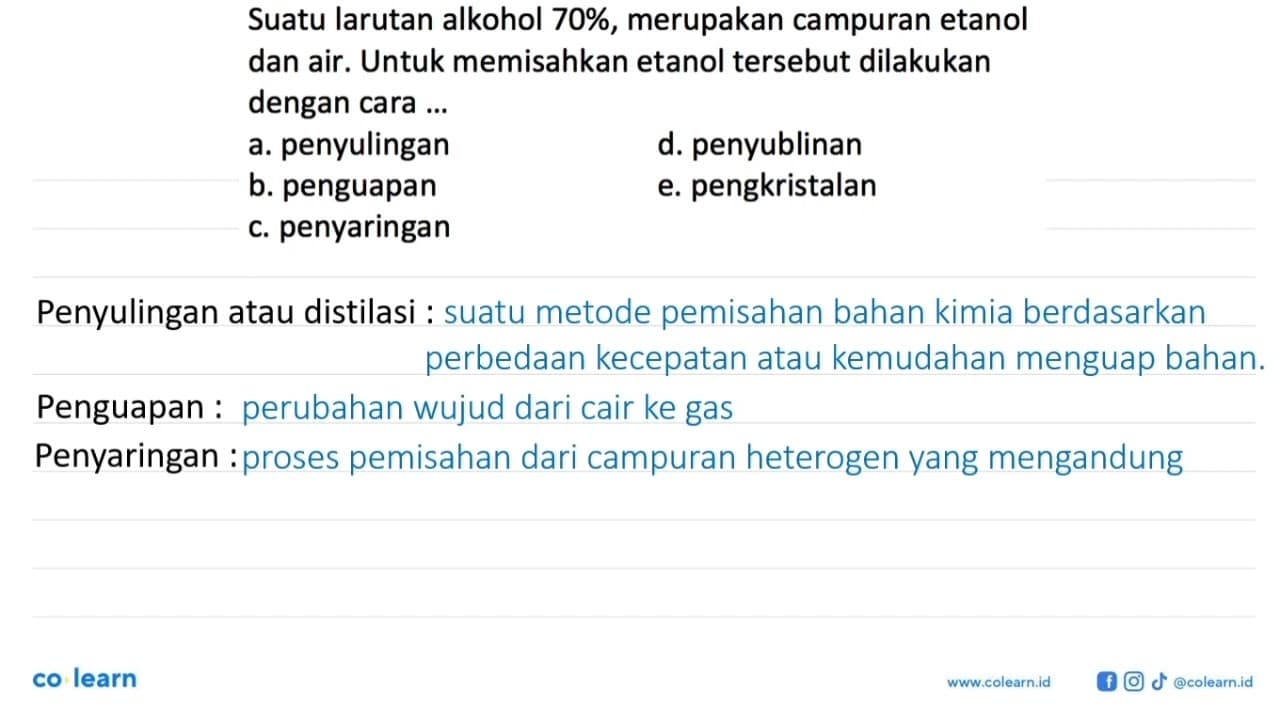 Suatu larutan alkohol 70%, merupakan campuran etanol dan air. Untuk memisahkan etanol tersebut dilakukan dengan cara ...

a. penyulingan

b. penguapan

c. penyaringan

d. penyublinan

e. pengkristalan

Penyulingan atau distilasi : suatu metode pemisahan bahan kimia berdasarkan perbedaan kecepatan atau kemudahan menguap bahan.

Penguapan : perubahan wujud dari cair ke gas

Penyaringan : proses pemisahan dari campuran heterogen yang mengandung

co learn

www.colearn.id

@colearn.id